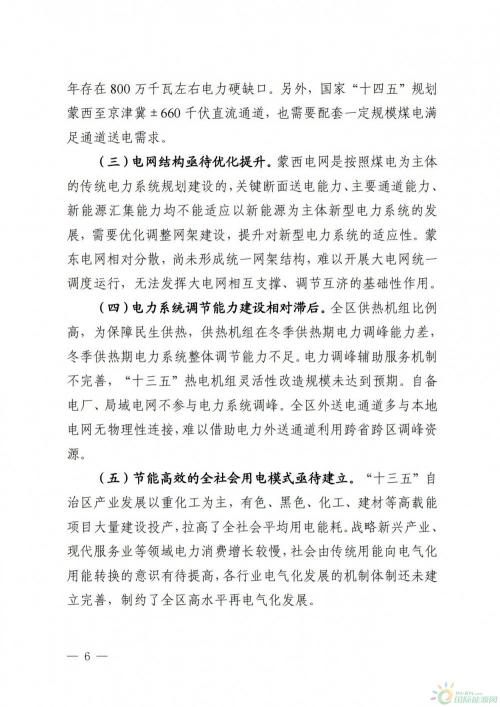 年存在 800 万千瓦左右电力硬缺口。另外，国家“十四五”规划蒙西至京津冀 ±660 千伏直流通道，也需要配套一定规模煤电满足通道送电需求。

（三）电网结构亟待优化提升。蒙西电网是按照煤电为主体的传统电力系统规划建设的，关键断面送电能力、主要通道能力、新能源汇集能力均不能适应以新能源为主体新型电力系统的发展，需要优化调整网架建设，提升对新型电力系统的适应性。蒙东电网相对分散，尚未形成统一网架结构，难以开展大电网统一调度运行，无法发挥大电网相互支撑、调节互济的基础性作用。

（四）电力系统调节能力建设相对滞后。全区供热机组比例高，为保障民生供热，供热机组在冬季供热期电力调峰能力差，冬季供热期电力系统整体调节能力不足。电力调峰辅助服务机制不完善，“十三五”热电机组灵活性改造规模未达到预期。自备电厂、局域电网不参与电力系统调峰。全区外送电通道多与本地电网无物理性连接，难以借助电力外送通道利用跨省跨区调峰资源。

（五）节能高效的全社会用电模式亟待建立。“十三五”自治区产业发展以重化工为主，有色、黑色、化工、建材等高载能项目大量建设投产，拉高了全社会平均用电能耗。战略新兴产业、现代服务业等领域电力消费增长较慢，社会由传统用能向电气化用能转换的意识有待提高，各行业电气化发展的机制体制还未建立完善，制约了全区高水平再电气化发展。

— 6 —

国际能源网